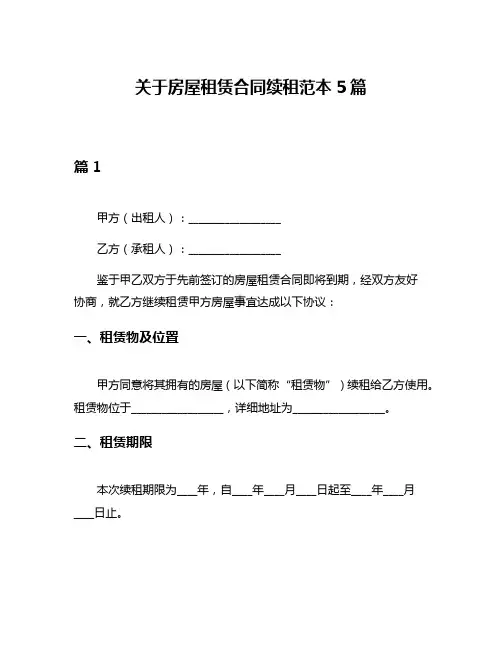 关于房屋租赁合同续租范本 5 篇

篇 1

甲方（出租人）：________________

乙方（承租人）：________________

鉴于甲乙双方于先前签订的房屋租赁合同即将到期，经双方友好协商，就乙方继续租赁甲方房屋事宜达成以下协议：

一、租赁物及位置

甲方同意将其拥有的房屋（以下简称“租赁物”）续租给乙方使用。租赁物位于________________，详细地址为________________。

二、租赁期限

本次续租期限为____年，自____年____月____日起至____年____月____日止。